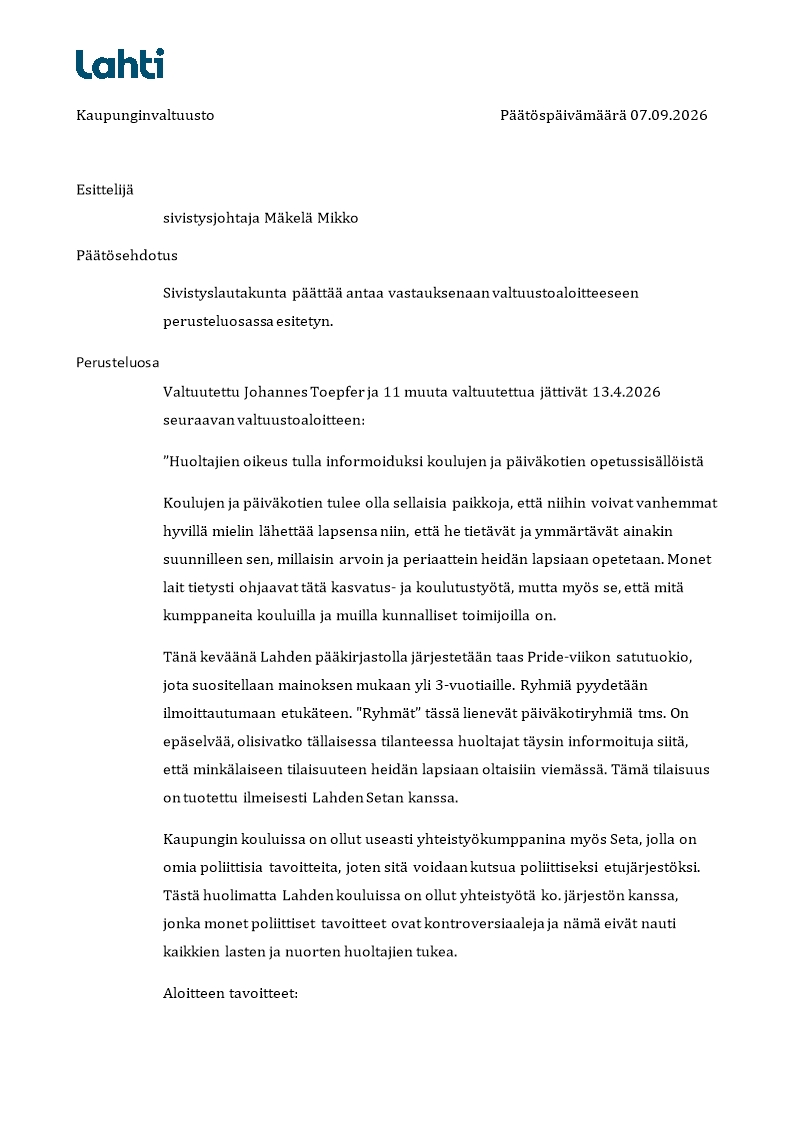 Lahti

Kaupunginvaltuusto

Päätöspäivämäärä 07.09.2026

Esittelijä

sivistysjohtaja Mäkelä Mikko

Päätösehdotus

Sivistyslautakunta päättää antaa vastauksenaan valtuustoaloitteeseen perusteluosassa esitetyn.

Perusteluosa

Valtuutettu Johannes Toepfer ja 11 muuta valtuutettua jättivät 13.4.2026 seuraavan valtuustoaloitteen:

”Huoltajien oikeus tulla informoiduksi koulujen ja päiväkotien opetussisällöistä

Koulujen ja päiväkotien tulee olla sellaisia paikkoja, että niihin voivat vanhemmat hyvillä mielin lähettää lapsensa niin, että he tietävät ja ymmärtävät ainakin suunnilleen sen, millaisin arvoin ja periaattein heidän lapsiaan opetetaan. Monet lait tietysti ohjaavat tätä kasvatus- ja koulutustyötä, mutta myös se, että mitä kumppaneita kouluilla ja muilla kunnalliset toimijoilla on.

Tänä keväänä Lahden pääkirjastolla järjestetään taas Pride-viikon satutuokio, jota suositellaan mainoksen mukaan yli 3-vuotiaille. Ryhmiä pyydetään ilmoittautumaan etukäteen. "Ryhmät" tässä lienevät päiväkotiryhmiä tms. On epäselvää, olisivatko tällaisessa tilanteessa huoltajat täysin informoituja siitä, että minkälaiseen tilaisuuteen heidän lapsiaan oltaisiin viemässä. Tämä tilaisuus on tuotettu ilmeisesti Lahden Setan kanssa.

Kaupungin kouluissa on ollut useasti yhteistyökumppanina myös Seta, jolla on omia poliittisia tavoitteita, joten sitä voidaan kutsua poliittiseksi etujärjestöksi. Tästä huolimatta Lahden kouluissa on ollut yhteistyötä ko. järjestön kanssa, jonka monet poliittiset tavoitteet ovat kontroversiaaleja ja nämä eivät nauti kaikkien lasten ja nuorten huoltajien tukea.

Aloitteen tavoitteet: